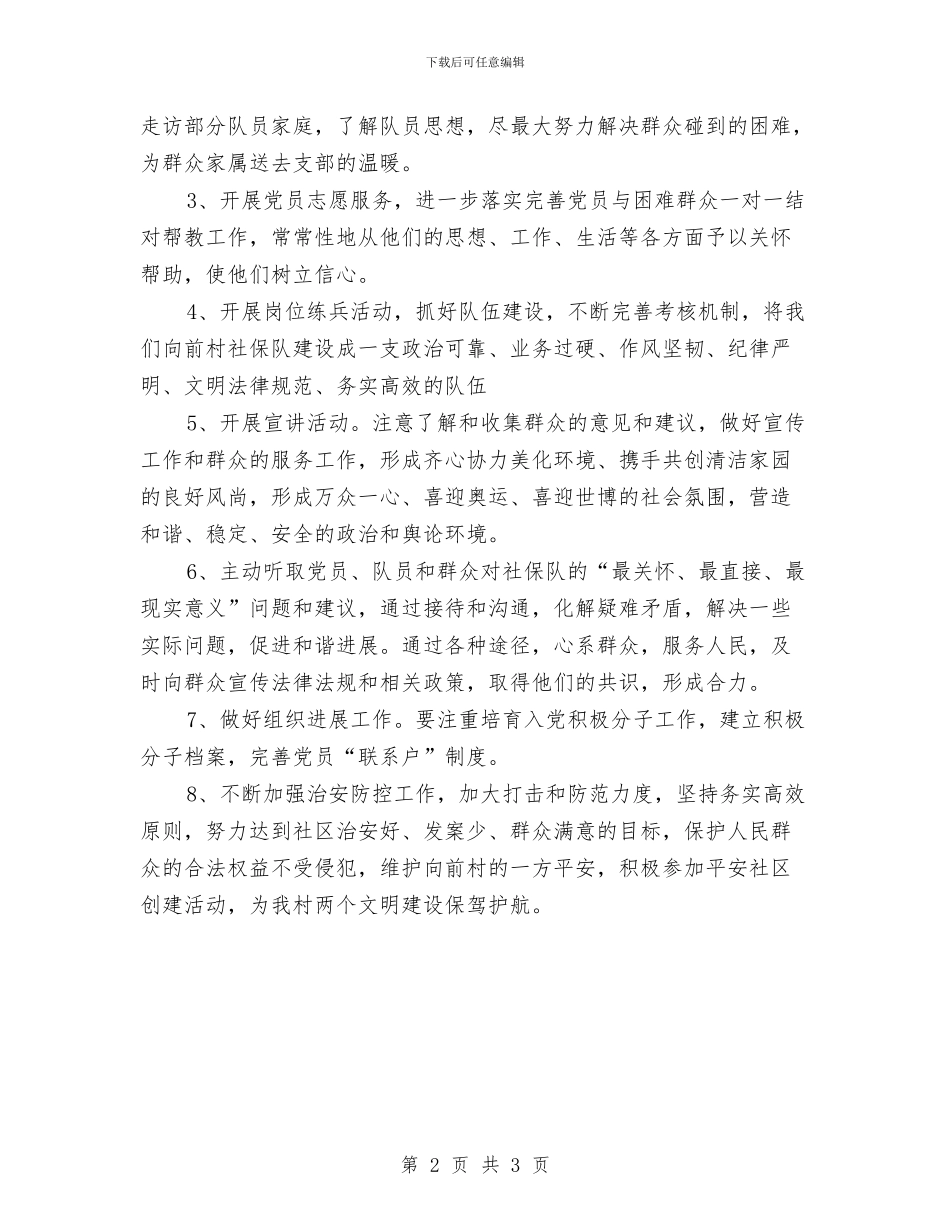 下载后可任意编辑

走访部分队员家庭，了解队员思想，尽最大努力解决群众碰到的困难，为群众家属送去支部的温暖。

3、开展党员志愿服务，进一步落实完善党员与困难群众一对一结对帮教工作，常常性地从他们的思想、工作、生活等各方面予以关怀帮助，使他们树立信心。

4、开展岗位练兵活动，抓好队伍建设，不断完善考核机制，将我们向前村社保队建设成一支政治可靠、业务过硬、作风坚韧、纪律严明、文明法律规范、务实高效的队伍

5、开展宣讲活动。注意了解和收集群众的意见和建议，做好宣传工作和群众的服务工作，形成齐心协力美化环境、携手共创清洁家园的良好风尚，形成万众一心、喜迎奥运、喜迎世博的社会氛围，营造和谐、稳定、安全的政治和舆论环境。

6、主动听取党员、队员和群众对社保队的“最关怀、最直接、最现实意义”问题和建议，通过接待和沟通，化解疑难矛盾，解决一些实际问题，促进和谐进展。通过各种途径，心系群众，服务人民，及时向群众宣传法律法规和相关政策，取得他们的共识，形成合力。

7、做好组织进展工作。要注重培育入党积极分子工作，建立积极分子档案，完善党员“联系户”制度。

8、不断加强治安防控工作，加大打击和防范力度，坚持务实高效原则，努力达到社区治安好、发案少、群众满意的目标，保护人民群众的合法权益不受侵犯，维护向前村的一方平安，积极参加平安社区创建活动，为我村两个文明建设保驾护航。

第 2 页 共 3 页